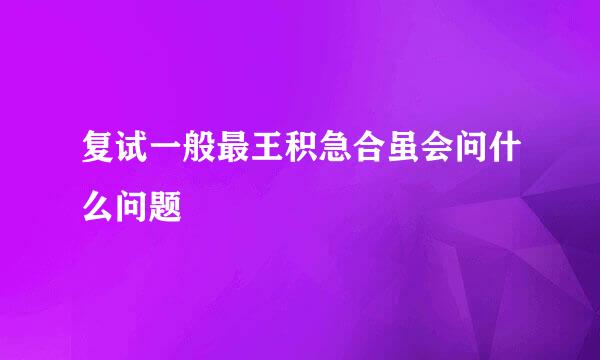 复试一般最王积急合虽会问什么问题